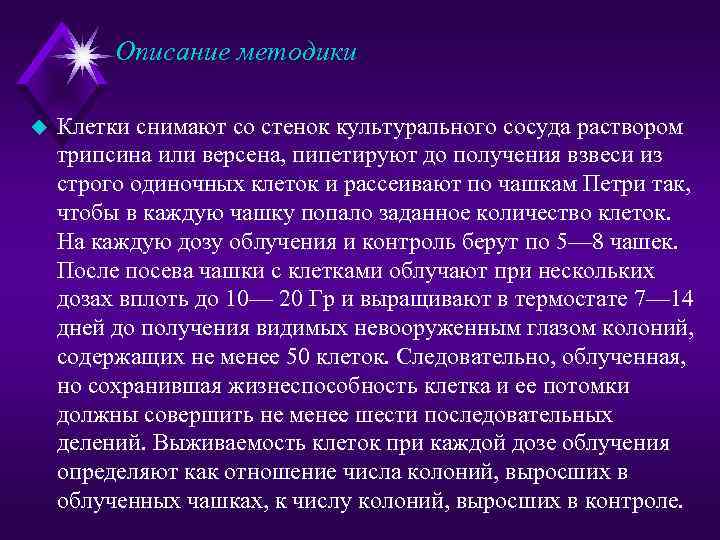 Описание методики

Клетки снимают со стенок культурального сосуда раствором трипсина или версена, пипетируют до получения взвеси из строго одиночных клеток и рассеивают по чашкам Петри так, чтобы в каждую чашку попало заданное количество клеток. На каждую дозу облучения и контроль берут по 5—8 чашек. После посева чашки с клетками облучают при нескольких дозах вплоть до 10— 20 Гр и выращивают в термостате 7—14 дней до получения видимых невооруженным глазом колоний, содержащих не менее 50 клеток. Следовательно, облученная, но сохранившая жизнеспособность клетка и ее потомки должны совершить не менее шести последовательных делений. Выживаемость клеток при каждой дозе облучения определяют как отношение числа колоний, выросших в облученных чашках, к числу колоний, выросших в контроле.